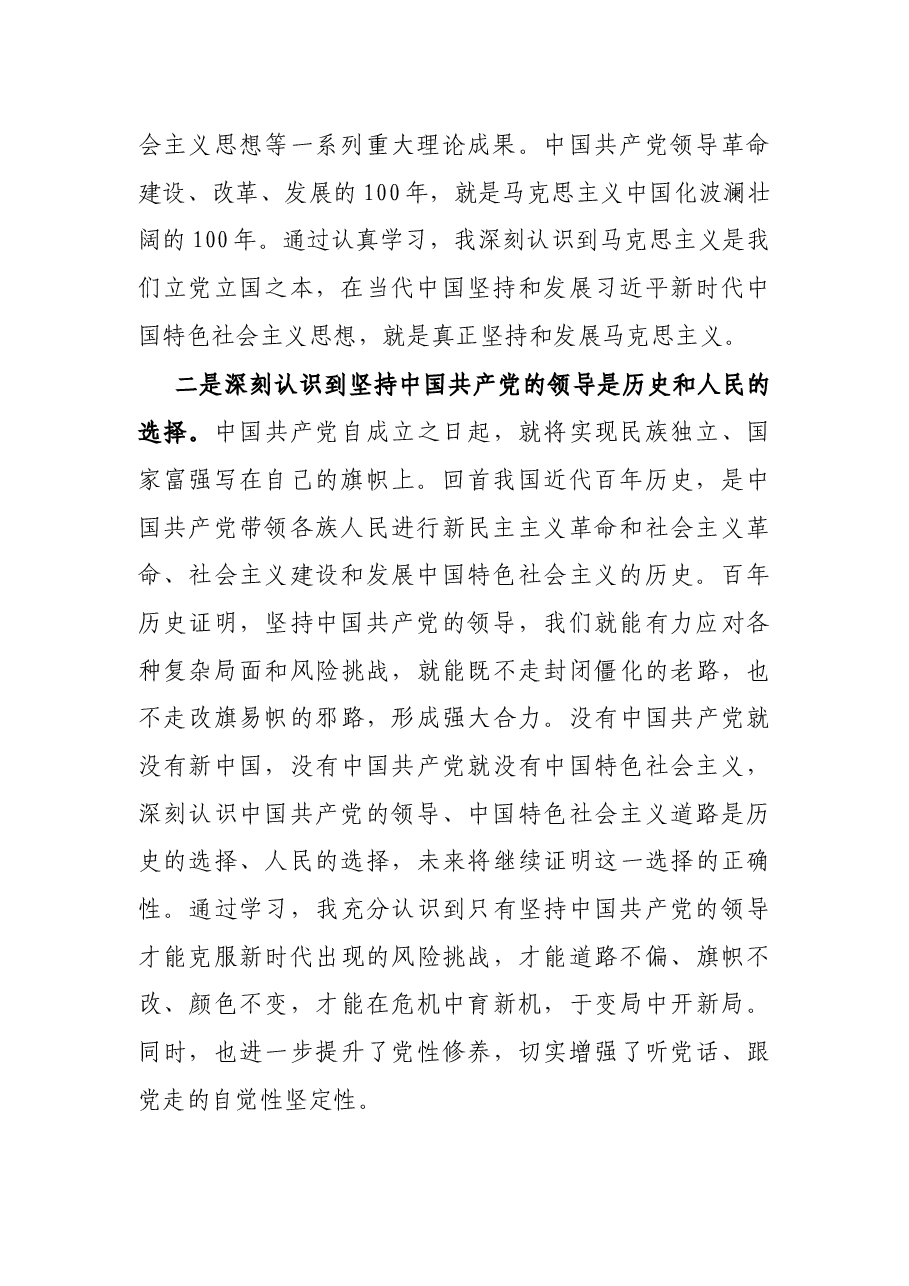 会主义思想等一系列重大理论成果。中国共产党领导革命建设、改革、发展的100年，就是马克思主义中国化波澜壮阔的100年。通过认真学习，我深刻认识到马克思主义是我们立党立国之本，在当代中国坚持和发展习近平新时代中国特色社会主义思想，就是真正坚持和发展马克思主义。

二是深刻认识到坚持中国共产党的领导是历史和人民的选择。中国共产党自成立之日起，就将实现民族独立、国家富强写在自己的旗帜上。回首我国近代百年历史，是中国共产党带领各族人民进行新民主主义革命和社会主义革命、社会主义建设和发展中国特色社会主义的历史。百年历史证明，坚持中国共产党的领导，我们就能有力应对各种复杂局面和风险挑战，就能既不走封闭僵化的老路，也不走改旗易帜的邪路，形成强大合力。没有中国共产党就没有新中国，没有中国共产党就没有中国特色社会主义，深刻认识中国共产党的领导、中国特色社会主义道路是历史的选择、人民的选择，未来将继续证明这一选择的正确性。通过学习，我充分认识到只有坚持中国共产党的领导才能克服新时代出现的风险挑战，才能道路不偏、旗帜不改、颜色不变，才能在危机中育新机，于变局中开新局。同时，也进一步提升了党性修养，切实增强了听党话、跟党走的自觉性坚定性。